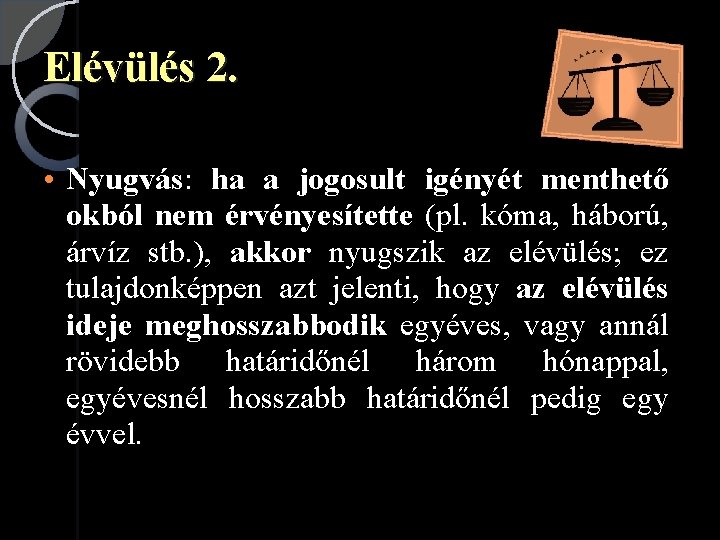 Elévülés 2.

• Nyugvás: ha a jogosult igényét menthető okból nem érvényesítette (pl. kóma, háború, árvíz stb.), akkor nyugszik az elévülés; ez tulajdonképpen azt jelenti, hogy az elévülés ideje meghosszabbodik egyéves, vagy annál rövidebb határidőnél három hónappal, egyévesnél hosszabb határidőnél pedig egy évvel.